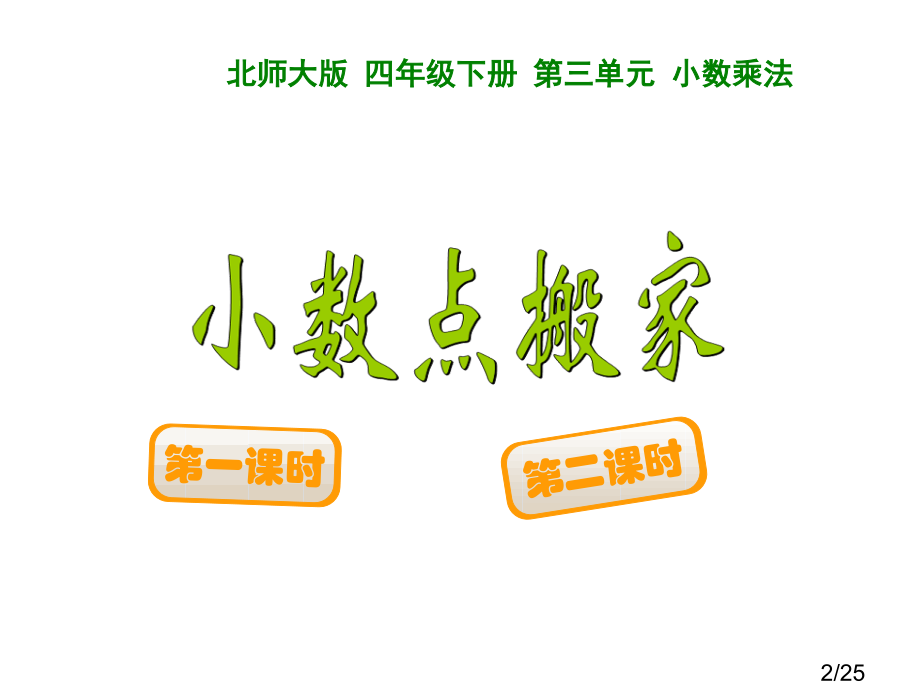 北师大版 四年级下册 第三单元 小数乘法

小数点搬家

第一课时

第二课时

2/25